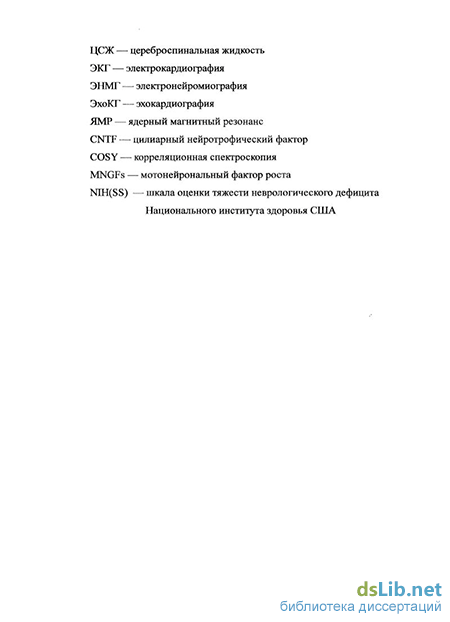 ЦСЖ — цереброспинальная жидкость
ЭКГ — электрокардиография
ЭНМГ — электронейромиография
ЭхоКГ — эхокардиография
ЯМР — ядерный магнитный резонанс
CNTF — цилиарный нейротрофический фактор
COSY — корреляционная спектроскопия
MNGFs — мотонейрональный фактор роста
NIH(SS) — шкала оценки тяжести неврологического дефицита Национального института здоровья США

dsLib.net
библиотека диссертаций